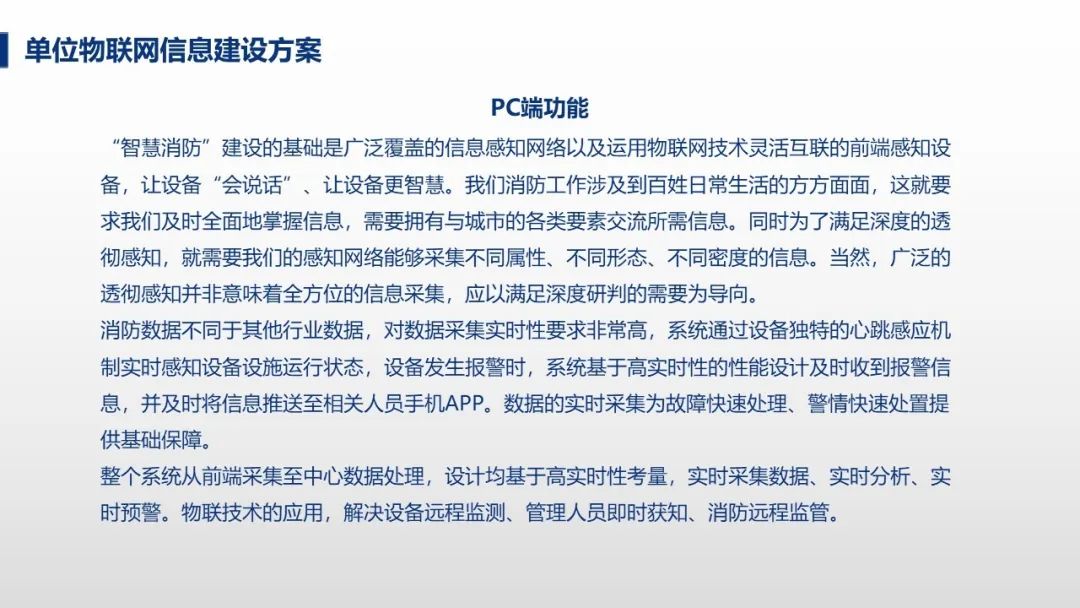 单位物联网信息建设方案

PC端功能

“智慧消防”建设的基础是广泛覆盖的信息感知网络以及运用物联网技术灵活互联的前端感知设备，让设备“会说话”、让设备更智慧。我们消防工作涉及到百姓日常生活的方方面面，这就要求我们及时全面地掌握信息，需要拥有与城市的各类要素交流所需信息。同时为了满足深度的透彻感知，就需要我们的感知网络能够采集不同属性、不同形态、不同密度的信息。当然，广泛的透彻感知并非意味着全方位的信息采集，应以满足深度研判的需要为导向。

消防数据不同于其他行业数据，对数据采集实时性要求非常高，系统通过设备独特的心跳感应机制实时感知设备设施运行状态，设备发生报警时，系统基于高实时性的性能设计及时收到报警信息，并及时将信息推送至相关人员手机APP。数据的实时采集为故障快速处理、警情快速处置提供基础保障。

整个系统从前端采集至中心数据处理，设计均基于高实时性考量，实时采集数据、实时分析、实时预警。物联技术的应用，解决设备远程监测、管理人员即时获知、消防远程监管。